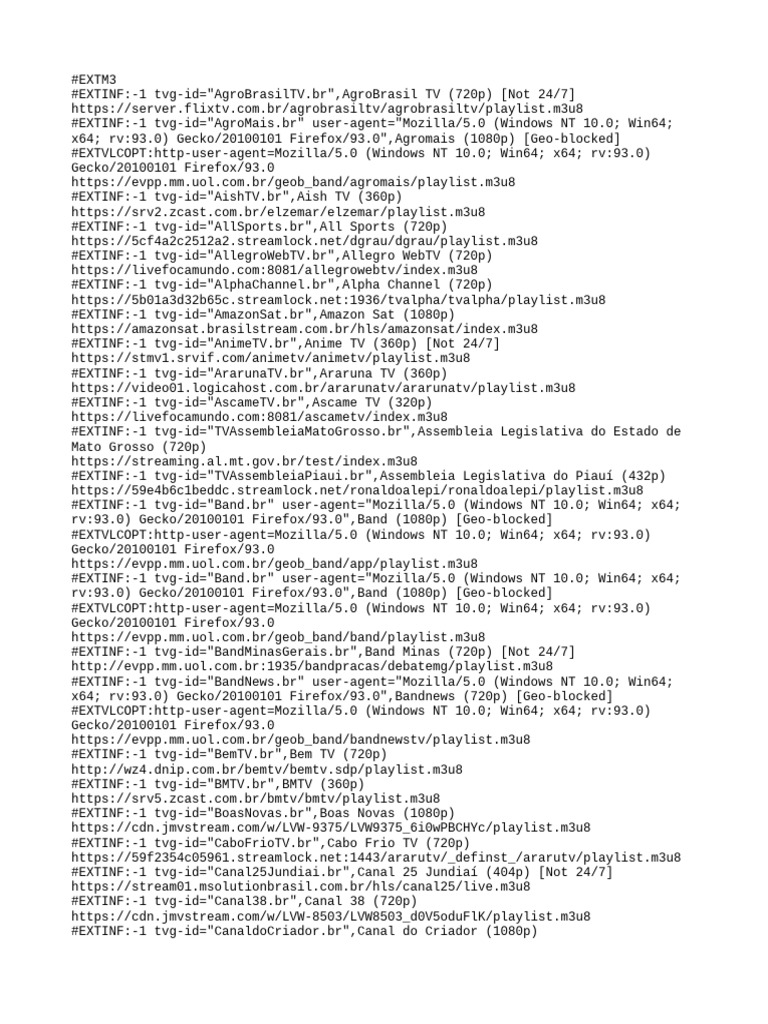 #EXTM3
#EXTINF:-1 tvg-id="AgroBrasilTV.br",AgroBrasil TV (720p) [Not 24/7]
https://server.flixtv.com.br/agrobrasiltv/agrobrasiltv/playlist.m3u8
#EXTINF:-1 tvg-id="AgroMais.br" user-agent="Mozilla/5.0 (Windows NT 10.0; Win64; x64; rv:93.0) Gecko/20100101 Firefox/93.0",Agromais (1080p) [Geo-blocked]
#EXTVLCOPT:http-user-agent=Mozilla/5.0 (Windows NT 10.0; Win64; x64; rv:93.0) Gecko/20100101 Firefox/93.0
https://evpp.mm.uol.com.br/geob_band/agromais/playlist.m3u8
#EXTINF:-1 tvg-id="AishTV.br",Aish TV (360p)
https://srv2.zcast.com.br/elzemar/elzemar/playlist.m3u8
#EXTINF:-1 tvg-id="AllSports.br",All Sports (720p)
https://5cf4a2c2512a2.streamlock.net/dgrau/dgrau/playlist.m3u8
#EXTINF:-1 tvg-id="AllegroWebTV.br",Allegro WebTV (720p)
https://livefocamundo.com:8081/allegrowebtv/index.m3u8
#EXTINF:-1 tvg-id="AlphaChannel.br",Alpha Channel (720p)
https://5b01a3d32b65c.streamlock.net:1936/tvalpha/tvalpha/playlist.m3u8
#EXTINF:-1 tvg-id="AmazonSat.br",Amazon Sat (1080p)
https://amazonsat.brasilstream.com.br/hls/amazonsat/index.m3u8
#EXTINF:-1 tvg-id="AnimeTV.br",Anime TV (360p) [Not 24/7]
https://stmv1.srvif.com/animetv/animetv/playlist.m3u8
#EXTINF:-1 tvg-id="ArarunaTV.br",Araruna TV (360p)
https://video01.logicahost.com.br/ararunatv/ararunatv/playlist.m3u8
#EXTINF:-1 tvg-id="AscameTV.br",Ascame TV (320p)
https://livefocamundo.com:8081/ascametv/index.m3u8
#EXTINF:-1 tvg-id="TVAssembleiaMatoGrosso.br",Assembleia Legislativa do Estado de Mato Grosso (720p)
https://streaming.al.mt.gov.br/test/index.m3u8
#EXTINF:-1 tvg-id="TVAssembleiaPiaui.br",Assembleia Legislativa do Piauí (432p)
https://59e4b6c1beddc.streamlock.net/ronaldoalepi/ronaldoalepi/playlist.m3u8
#EXTINF:-1 tvg-id="Band.br" user-agent="Mozilla/5.0 (Windows NT 10.0; Win64; x64; rv:93.0) Gecko/20100101 Firefox/93.0",Band (1080p) [Geo-blocked]
#EXTVLCOPT:http-user-agent=Mozilla/5.0 (Windows NT 10.0; Win64; x64; rv:93.0) Gecko/20100101 Firefox/93.0
https://evpp.mm.uol.com.br/geob_band/app/playlist.m3u8
#EXTINF:-1 tvg-id="Band.br" user-agent="Mozilla/5.0 (Windows NT 10.0; Win64; x64; rv:93.0) Gecko/20100101 Firefox/93.0",Band (1080p) [Geo-blocked]
#EXTVLCOPT:http-user-agent=Mozilla/5.0 (Windows NT 10.0; Win64; x64; rv:93.0) Gecko/20100101 Firefox/93.0
https://evpp.mm.uol.com.br/geob_band/band/playlist.m3u8
#EXTINF:-1 tvg-id="BandMinasGerais.br",Band Minas (720p) [Not 24/7]
http://evpp.mm.uol.com.br:1935/bandpracas/debatemg/playlist.m3u8
#EXTINF:-1 tvg-id="BandNews.br" user-agent="Mozilla/5.0 (Windows NT 10.0; Win64; x64; rv:93.0) Gecko/20100101 Firefox/93.0",Bandnews (720p) [Geo-blocked]
#EXTVLCOPT:http-user-agent=Mozilla/5.0 (Windows NT 10.0; Win64; x64; rv:93.0) Gecko/20100101 Firefox/93.0
https://evpp.mm.uol.com.br/geob_band/bandnewstv/playlist.m3u8
#EXTINF:-1 tvg-id="BemTV.br",Bem TV (720p)
http://wz4.dnip.com.br/bemtv/bemtv.sdp/playlist.m3u8
#EXTINF:-1 tvg-id="BMTV.br",BMTV (360p)
https://srv5.zcast.com.br/bmtv/bmtv/playlist.m3u8
#EXTINF:-1 tvg-id="BoasNovas.br",Boas Novas (1080p)
https://cdn.jmvstream.com/w/LVW-9375/LVW9375_6i0wPBCHYc/playlist.m3u8
#EXTINF:-1 tvg-id="CaboFrioTV.br",Cabo Frio TV (720p)
https://59f2354c05961.streamlock.net:1443/ararutv/_definst_/ararutv/playlist.m3u8
#EXTINF:-1 tvg-id="Canal25Jundiai.br",Canal 25 Jundiaí (404p) [Not 24/7]
https://stream01.msolutionbrasil.com.br/hls/canal25/live.m3u8
#EXTINF:-1 tvg-id="Canal38.br",Canal 38 (720p)
https://cdn.jmvstream.com/w/LVW-8503/LVW8503_d0V5oduFlK/playlist.m3u8
#EXTINF:-1 tvg-id="CanaldoCriador.br",Canal do Criador (1080p)